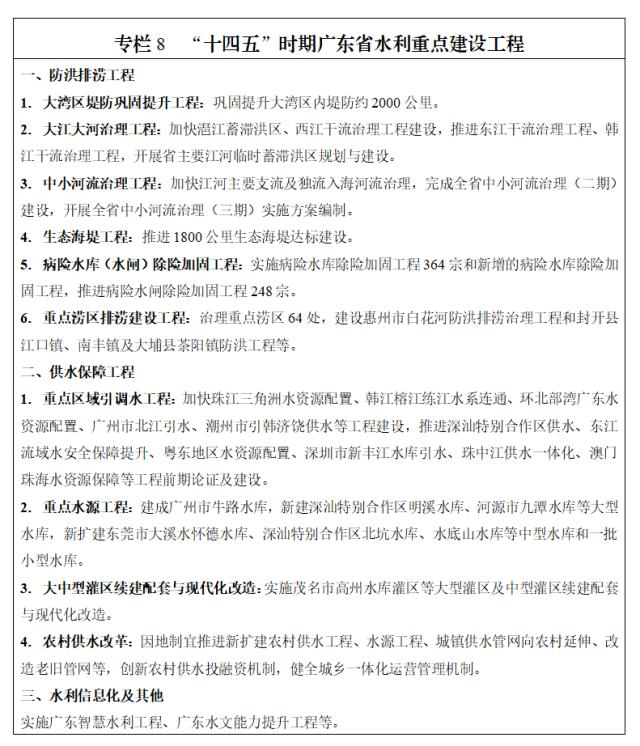 专栏 8 “十四五”时期广东省水利重点建设工程

一、防洪排涝工程

1. 大湾区堤防巩固提升工程：巩固提升大湾区内堤防约 2000 公里。

2. 大江大河治理工程：加快潖江蓄滞洪区、西江干流治理工程建设，推进东江干流治理工程、韩江干流治理工程，开展省主要江河临时蓄滞洪区规划与建设。

3. 中小河流治理工程：加快江河主要支流及独流入海河流治理，完成全省中小河流治理（二期）建设，开展全省中小河流治理（三期）实施方案编制。

4. 生态海堤工程：推进 1800 公里生态海堤达标建设。

5. 病险水库（水闸）除险加固工程：实施病险水库除险加固工程 364 宗和新增的病险水库除险加固工程，推进病险水闸除险加固工程 248 宗。

6. 重点涝区排涝建设工程：治理重点涝区 64 处，建设惠州市白花河防洪排涝治理工程和封开县江口镇、南丰镇及大埔县茶阳镇防洪工程等。

二、供水保障工程

1. 重点区域引调水工程：加快珠江三角洲水资源配置、韩江榕江练江水系连通、环北部湾广东水资源配置、广州市北江引水、潮州市引韩济饶供水等工程建设，推进深汕特别合作区供水、东江流域水安全保障提升、粤东地区水资源配置、深圳市新丰江水库引水、珠中江供水一体化、澳门珠海水资源保障等工程前期论证及建设。

2. 重点水源工程：建成广州市牛路水库，新建深汕特别合作区明溪水库、河源市九潭水库等大型水库，新扩建东莞市大溪水怀德水库、深汕特别合作区北坑水库、水底山水库等中型水库和一批小型水库。

3. 大中型灌区续建配套与现代化改造：实施茂名市高州水库灌区等大型灌区及中型灌区续建配套与现代化改造。

4. 农村供水改革：因地制宜推进新扩建农村供水工程、水源工程、城镇供水管网向农村延伸、改造老旧管网等，创新农村供水投融资机制，健全城乡一体化运营管理机制。

三、水利信息化及其他

实施广东智慧水利工程、广东水文能力提升工程等。